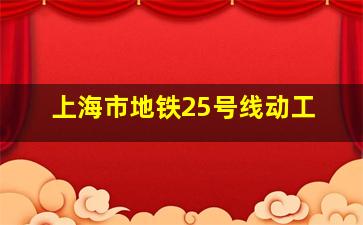 上海市地铁25号线动工